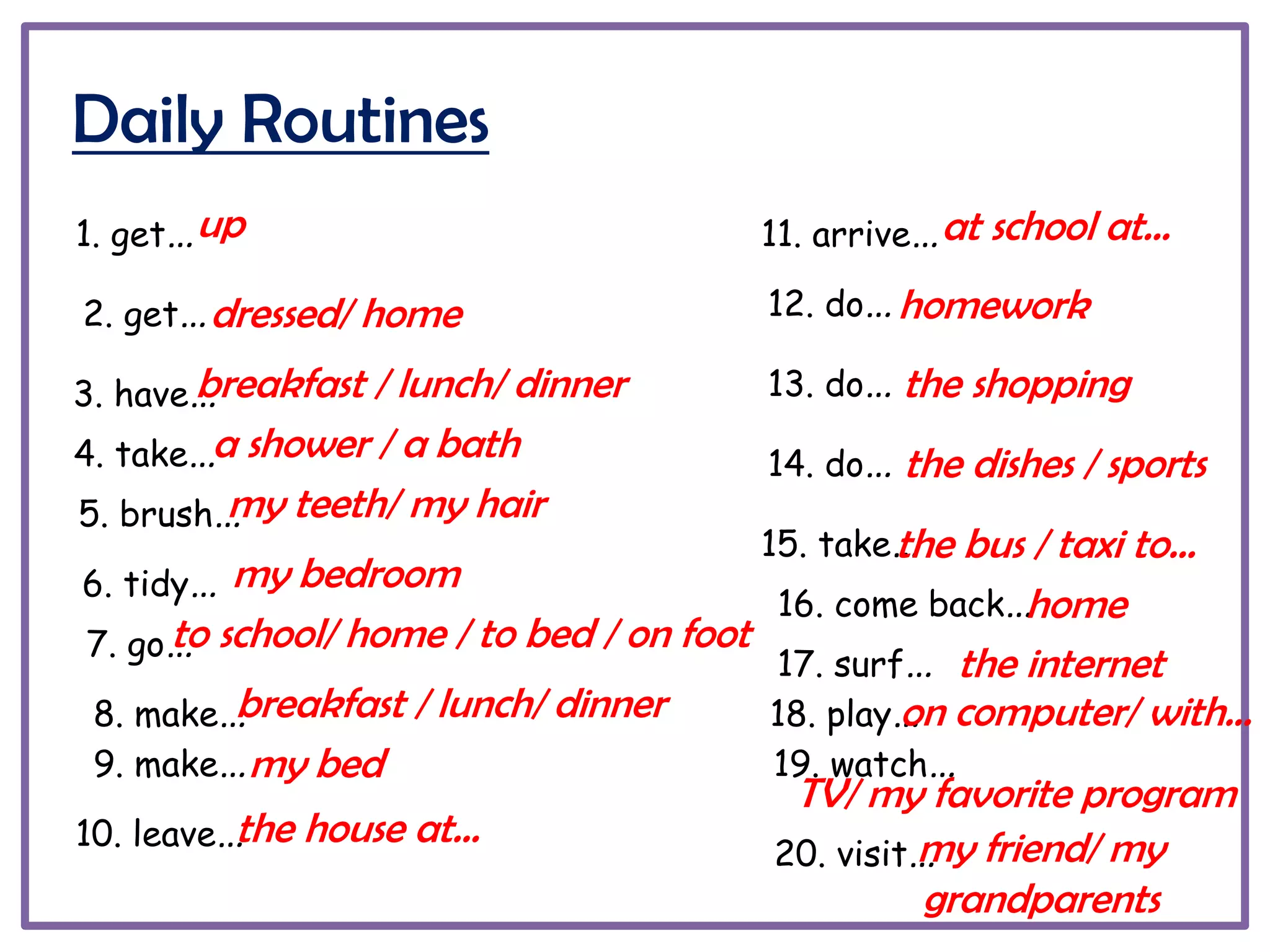 Daily Routines

1. get... up

2. get... dressed/ home

3. have... breakfast / lunch/ dinner

4. take... a shower / a bath

5. brush... my teeth/ my hair

6. tidy... my bedroom

7. go... to school/ home / to bed / on foot

8. make... breakfast / lunch/ dinner

9. make... my bed

10. leave... the house at...

11. arrive... at school at...

12. do... homework

13. do... the shopping

14. do... the dishes / sports

15. take... the bus / taxi to...

16. come back... home

17. surf... the internet

18. play... on computer/ with...

19. watch... TV/ my favorite program

20. visit... my friend/ my grandparents